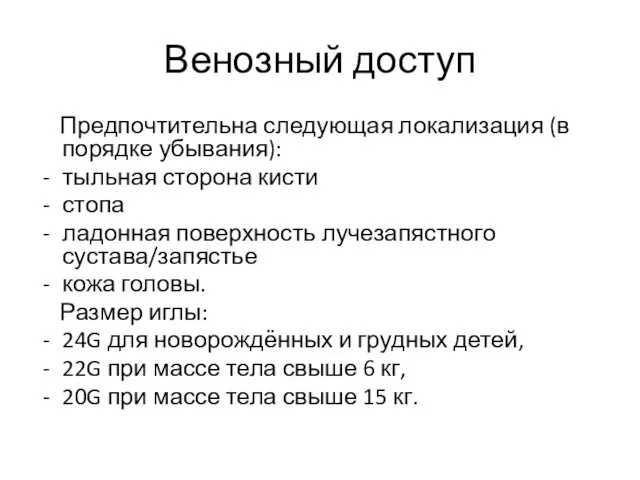 Венозный доступ

Предпочтительна следующая локализация (в порядке убывания):
- тыльная сторона кисти
- стопа
- ладонная поверхность лучезапястного сустава/запястье
- кожа головы.

Размер иглы:
- 24G для новорождённых и грудных детей,
- 22G при массе тела свыше 6 кг,
- 20G при массе тела свыше 15 кг.